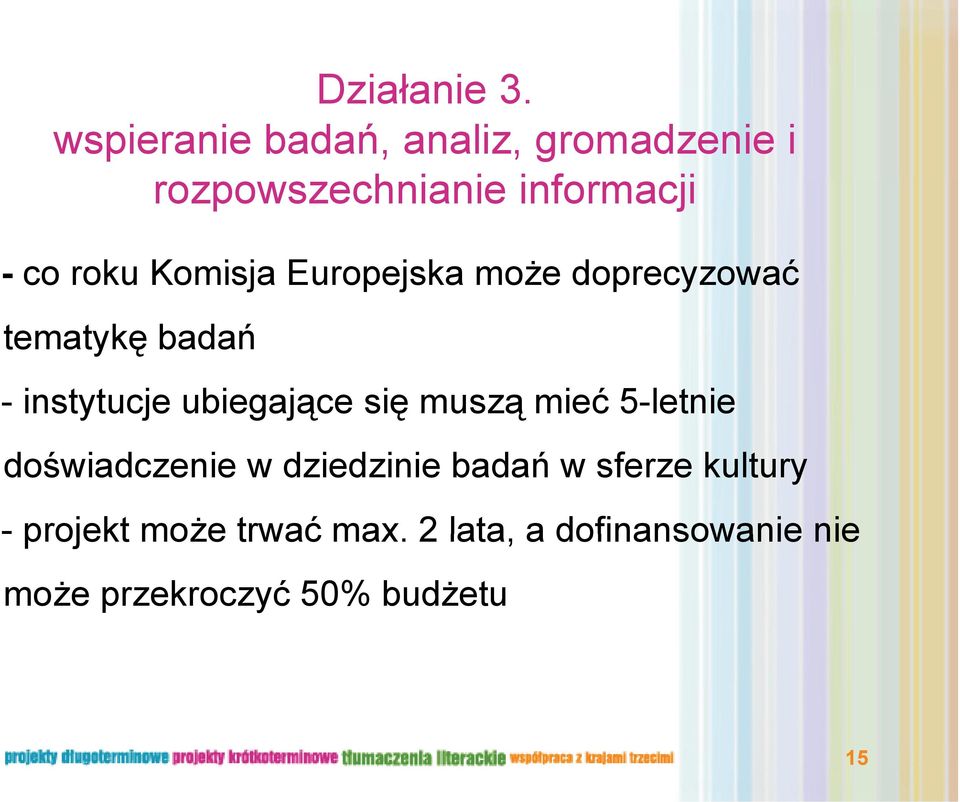 Działanie 3.
wspieranie badań, analiz, gromadzenie i rozpowszechnianie informacji

- co roku Komisja Europejska może doprecyzować tematykę badań

- instytucje ubiegające się muszą mieć 5-letnie doświadczenie w dziedzinie badań w sferze kultury

- projekt może trwać max. 2 lata, a dofinansowanie nie może przekroczyć 50% budżetu

projekty długoterminowe projekty krótkoterminowe tłumaczenia literackie współpraca z krajami trzecimi

15